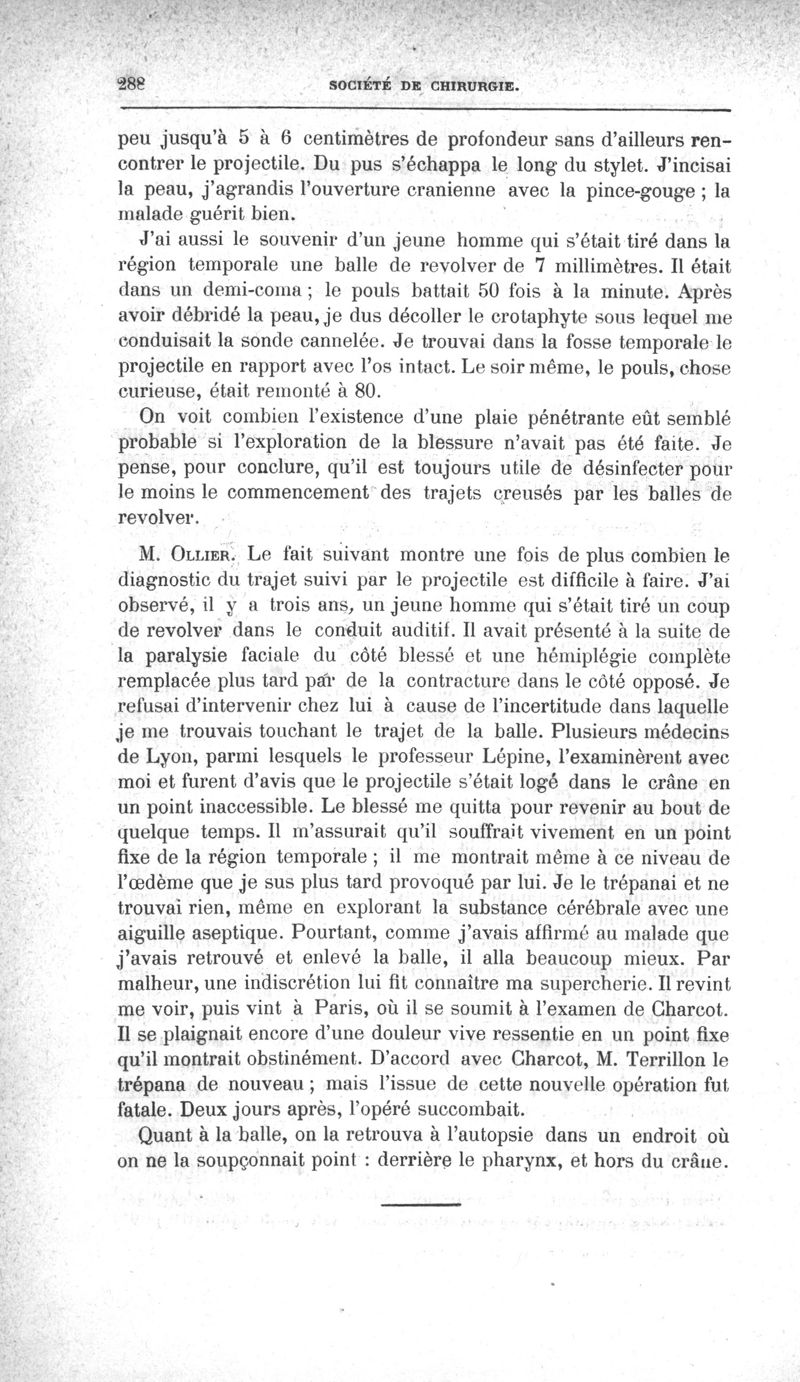 288 SOCIÉTÉ DE CHIRURGIE.

peu jusqu'à 5 à 6 centimètres de profondeur sans d'ailleurs rencontrer le projectile. Du pus s'échappa le long du stylet. J'incisai la peau, j'agrandis l'ouverture cranienne avec la pince-gouge ; la malade guérit bien.

J'ai aussi le souvenir d'un jeune homme qui s'était tiré dans la région temporale une balle de revolver de 7 millimètres. Il était dans un demi-coma ; le pouls battait 50 fois à la minute. Après avoir débridé la peau, je dus décoller le crotaphyte sous lequel me conduisait la sonde cannelée. Je trouvai dans la fosse temporale le projectile en rapport avec l'os intact. Le soir même, le pouls, chose curieuse, était remonté à 80.

On voit combien l'existence d'une plaie pénétrante eût semblé probable si l'exploration de la blessure n'avait pas été faite. Je pense, pour conclure, qu'il est toujours utile de désinfecter pour le moins le commencement des trajets creusés par les balles de revolver.

M. Ollier. Le fait suivant montre une fois de plus combien le diagnostic du trajet suivi par le projectile est difficile à faire. J'ai observé, il y a trois ans, un jeune homme qui s'était tiré un coup de revolver dans le conduit auditif. Il avait présenté à la suite de la paralysie faciale du côté blessé et une hémiplégie complète remplacée plus tard par de la contracture dans le côté opposé. Je refusai d'intervenir chez lui à cause de l'incertitude dans laquelle je me trouvais touchant le trajet de la balle. Plusieurs médecins de Lyon, parmi lesquels le professeur Lépine, l'examinèrent avec moi et furent d'avis que le projectile s'était logé dans le crâne en un point inaccessible. Le blessé me quitta pour revenir au bout de quelque temps. Il m'assurait qu'il souffrait vivement en un point fixe de la région temporale ; il me montrait même à ce niveau de l'œdème que je sus plus tard provoqué par lui. Je le trépanai et ne trouvai rien, même en explorant la substance cérébrale avec une aiguille aseptique. Pourtant, comme j'avais affirmé au malade que j'avais retrouvé et enlevé la balle, il alla beaucoup mieux. Par malheur, une indiscrétion lui fit connaître ma supercherie. Il revint me voir, puis vint à Paris, où il se soumit à l'examen de Charcot. Il se plaignait encore d'une douleur vive ressentie en un point fixe qu'il montrait obstinément. D'accord avec Charcot, M. Terrillon le trépana de nouveau ; mais l'issue de cette nouvelle opération fut fatale. Deux jours après, l'opéré succombait.

Quant à la balle, on la retrouva à l'autopsie dans un endroit où on ne la soupçonnait point : derrière le pharynx, et hors du crâne.